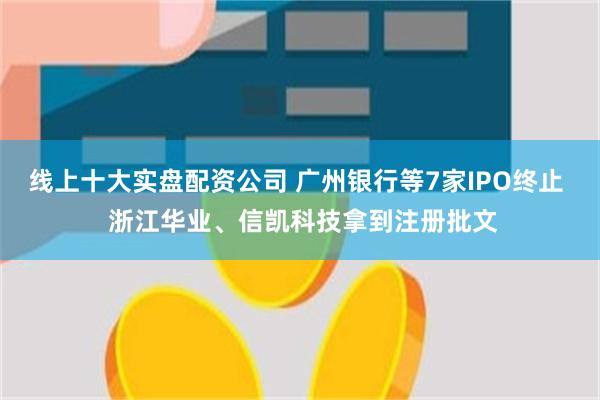 线上十大实盘配资公司 广州银行等7家IPO终止 浙江华业、信凯科技拿到注册批文